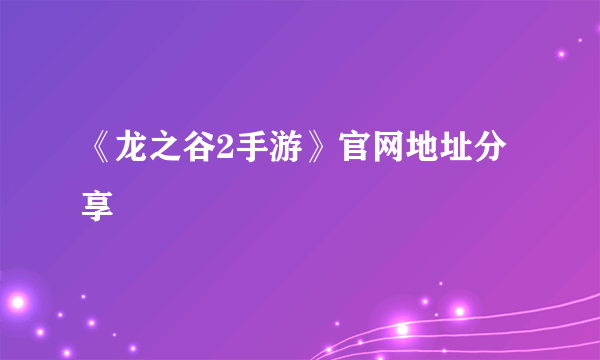 《龙之谷2手游》官网地址分享